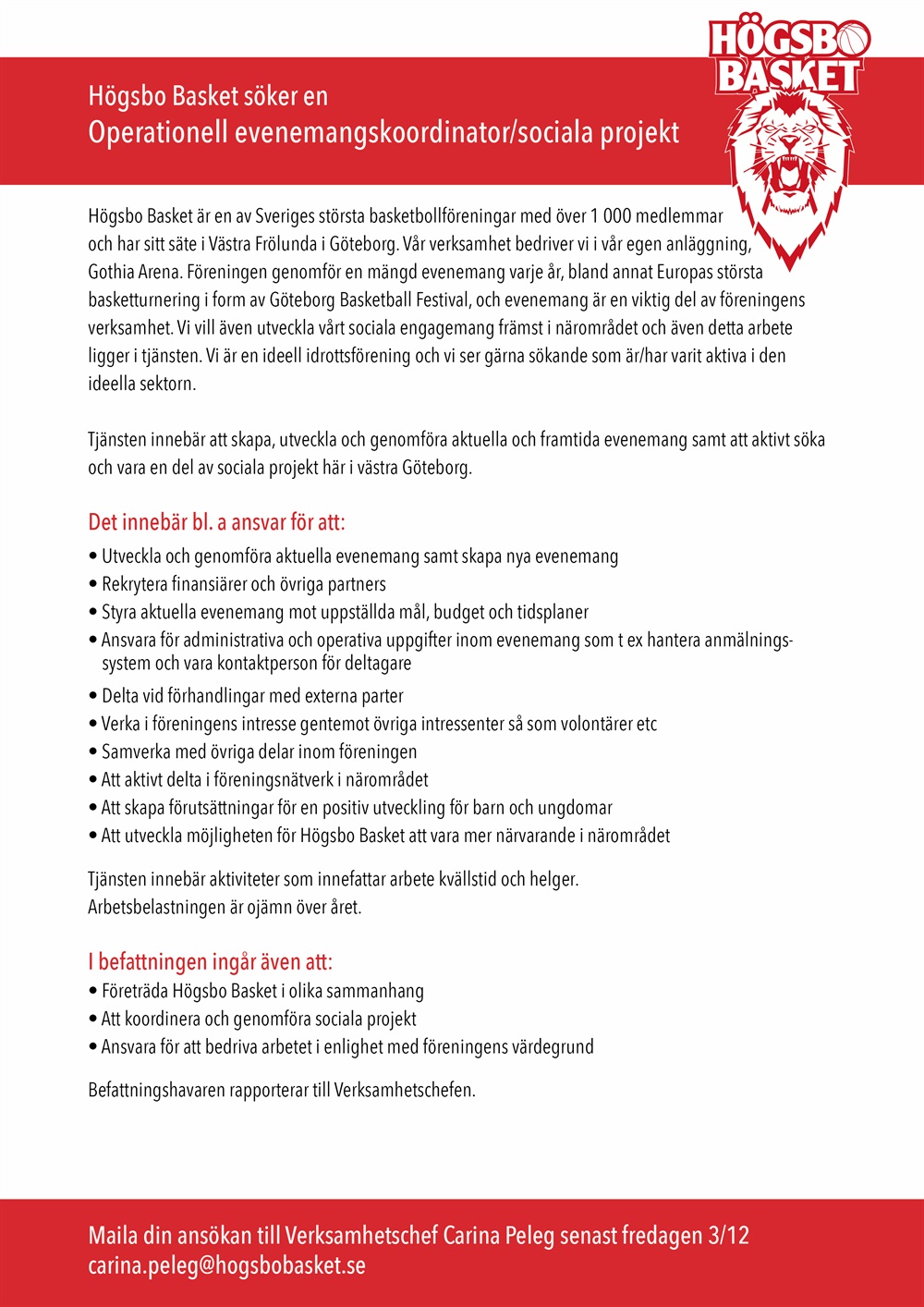 HÖGSBO BASKET

Högsbo Basket söker en
Operationell evenemangskoordinator/sociala projekt

Högsbo Basket är en av Sveriges största basketbollföreningar med över 1 000 medlemmar och har sitt säte i Västra Frölunda i Göteborg. Vår verksamhet bedriver vi i vår egen anläggning, Gothia Arena. Föreningen genomför en mängd evenemang varje år, bland annat Europas största basketturnering i form av Göteborg Basketball Festival, och evenemang är en viktig del av föreningens verksamhet. Vi vill även utveckla vårt sociala engagemang främst i närområdet och även detta arbete ligger i tjänsten. Vi är en ideell idrottsförening och vi ser gärna sökande som är/har varit aktiva i den ideella sektorn.

Tjänsten innebär att skapa, utveckla och genomföra aktuella och framtida evenemang samt att aktivt söka och vara en del av sociala projekt här i västra Göteborg.

Det innebär bl. a ansvar för att:
• Utveckla och genomföra aktuella evenemang samt skapa nya evenemang
• Rekrytera finansiärer och övriga partners
• Styra aktuella evenemang mot uppställda mål, budget och tidsplaner
• Ansvara för administrativa och operativa uppgifter inom evenemang som t ex hantera anmälningssystem och vara kontaktperson för deltagare
• Delta vid förhandlingar med externa parter
• Verka i föreningens intresse gentemot övriga intressenter så som volontärer etc
• Samverka med övriga delar inom föreningen
• Att aktivt delta i föreningsnätverk i närområdet
• Att skapa förutsättningar för en positiv utveckling för barn och ungdomar
• Att utveckla möjligheten för Högsbo Basket att vara mer närvarande i närområdet

Tjänsten innebär aktiviteter som innefattar arbete kvällstid och helger.
Arbetsbelastningen är ojämn över året.

I befattningen ingår även att:
• Företräda Högsbo Basket i olika sammanhang
• Att koordinera och genomföra sociala projekt
• Ansvara för att bedriva arbetet i enlighet med föreningens värdegrund

Befattningshavaren rapporterar till Verksamhetschefen.

Maila din ansökan till Verksamhetschef Carina Peleg senast fredagen 3/12
carina.peleg@hogsbobasket.se